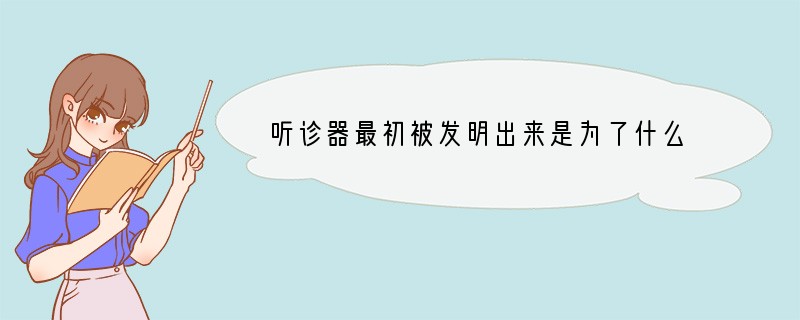 听诊器最初被发明出来是为了什么